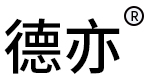 德亦®